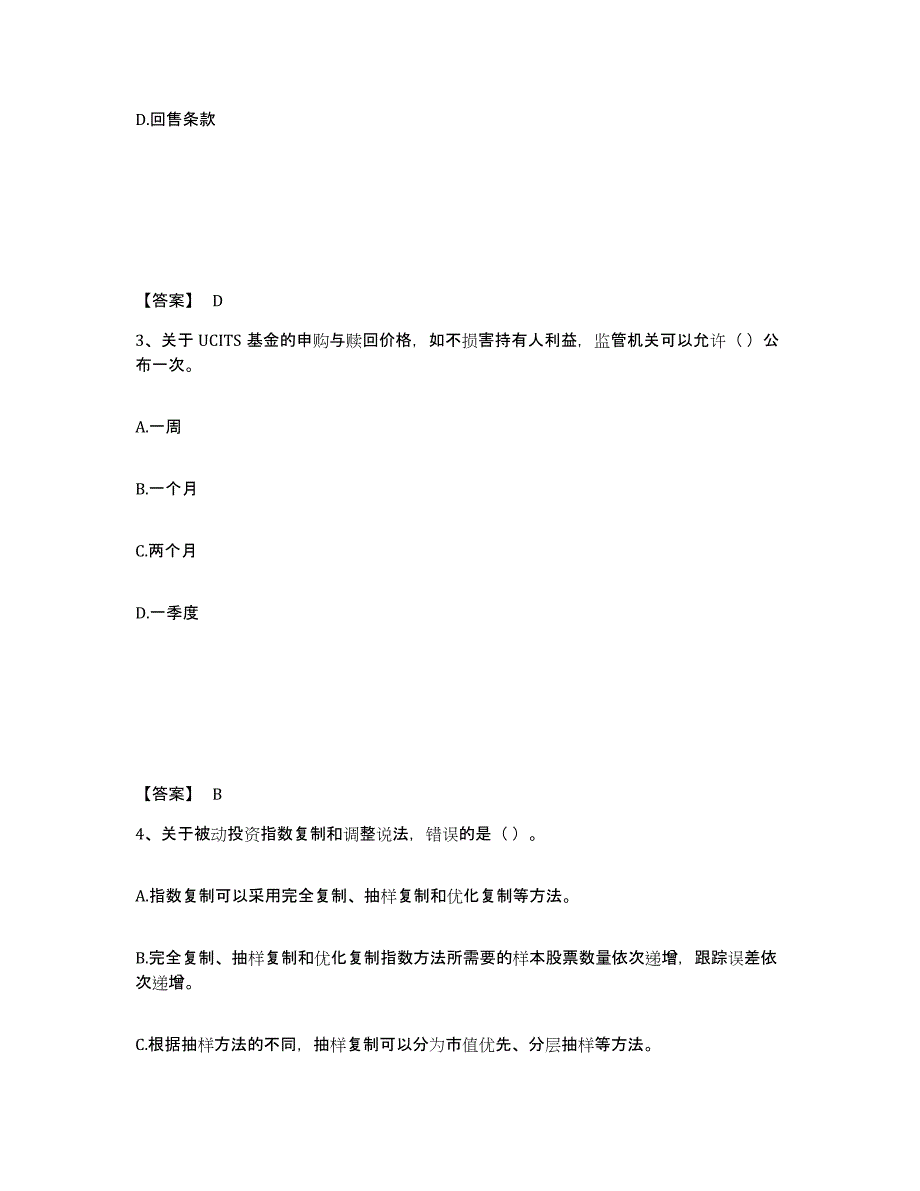 D.回售条款

【答案】 D

3、关于 UCITS 基金的申购与赎回价格，如不损害持有人利益，监管机关可以允许（）公布一次。

A.一周

B.一个月

C.两个月

D.一季度

【答案】 B

4、关于被动投资指数复制和调整说法，错误的是（）。

A.指数复制可以采用完全复制、抽样复制和优化复制等方法。

B.完全复制、抽样复制和优化复制指数方法所需要的样本股票数量依次递增，跟踪误差依次递增。

C.根据抽样方法的不同，抽样复制可以分为市值优先、分层抽样等方法。